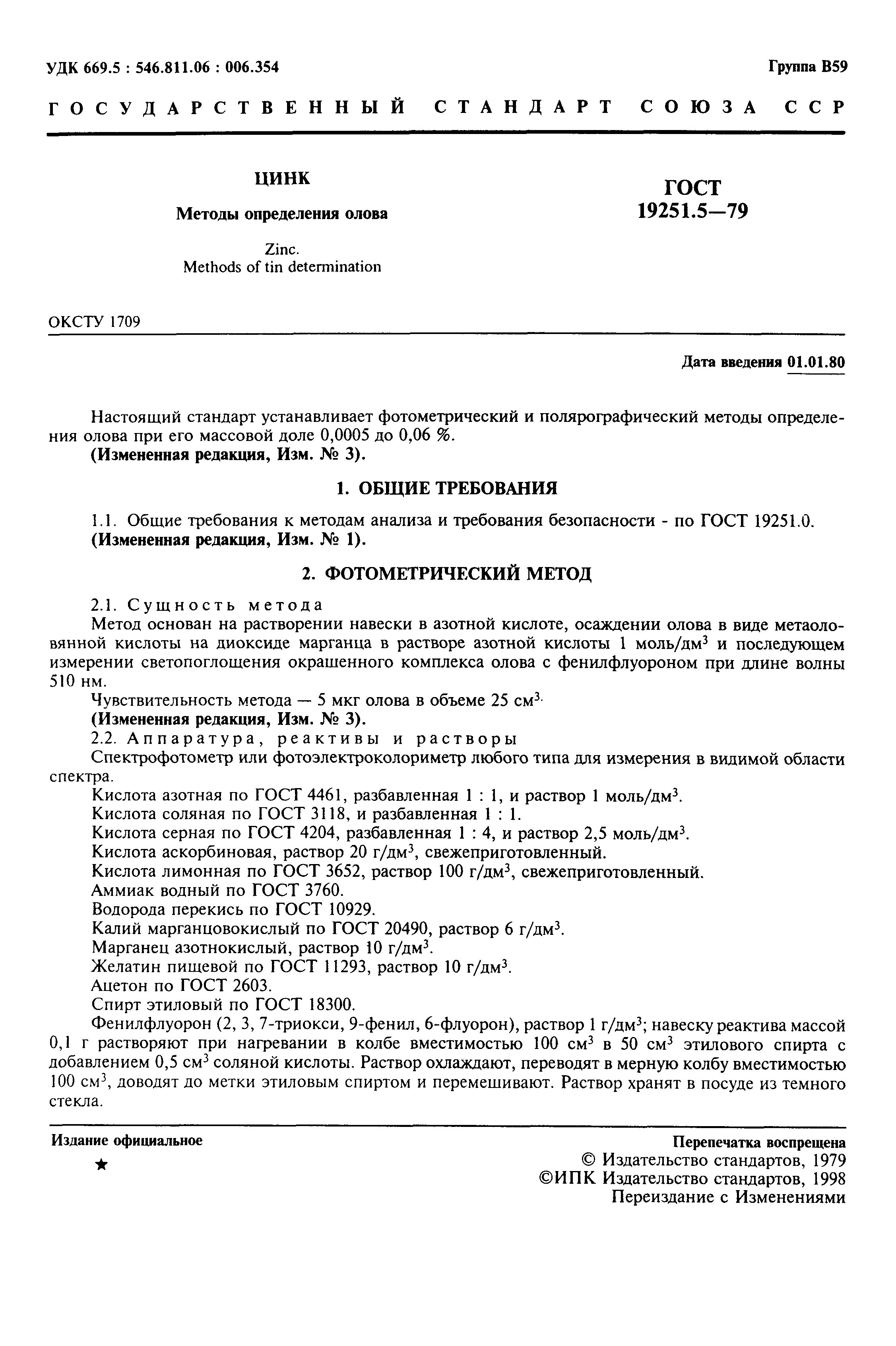 УДК 669.5 : 546.811.06 : 006.354

Группа В59

ГОСУДАРСТВЕННЫЙ СТАНДАРТ СОЮЗА ССР

ЦИНК

Методы определения олова

Zinc.
Methods of tin determination

ГОСТ
19251.5—79

ОКСТУ 1709

Дата введения 01.01.80

Настоящий стандарт устанавливает фотометрический и полярографический методы определения олова при его массовой доле 0,0005 до 0,06 %.

(Измененная редакция, Изм. № 3).

1. ОБЩИЕ ТРЕБОВАНИЯ

1.1. Общие требования к методам анализа и требования безопасности - по ГОСТ 19251.0.

(Измененная редакция, Изм. № 1).

2. ФОТОМЕТРИЧЕСКИЙ МЕТОД

2.1. Сущность метода

Метод основан на растворении навески в азотной кислоте, осаждении олова в виде метаоловянной кислоты на диоксиде марганца в растворе азотной кислоты 1 моль/дм$^3$ и последующем измерении светопоглощения окрашенного комплекса олова с фенилфлуороном при длине волны 510 нм.

Чувствительность метода — 5 мкг олова в объеме 25 см$^3$.

(Измененная редакция, Изм. № 3).

2.2. Аппаратура, реактивы и растворы

Спектрофотометр или фотоэлектроколориметр любого типа для измерения в видимой области спектра.

Кислота азотная по ГОСТ 4461, разбавленная 1 : 1, и раствор 1 моль/дм$^3$.

Кислота соляная по ГОСТ 3118, и разбавленная 1 : 1.

Кислота серная по ГОСТ 4204, разбавленная 1 : 4, и раствор 2,5 моль/дм$^3$.

Кислота аскорбиновая, раствор 20 г/дм$^3$, свежеприготовленный.

Кислота лимонная по ГОСТ 3652, раствор 100 г/дм$^3$, свежеприготовленный.

Аммиак водный по ГОСТ 3760.

Водорода перекись по ГОСТ 10929.

Калий марганцовокислый по ГОСТ 20490, раствор 6 г/дм$^3$.

Марганец азотнокислый, раствор 10 г/дм$^3$.

Желатин пищевой по ГОСТ 11293, раствор 10 г/дм$^3$.

Ацетон по ГОСТ 2603.

Спирт этиловый по ГОСТ 18300.

Фенилфлуорон (2, 3, 7-триокси, 9-фенил, 6-флуорон), раствор 1 г/дм$^3$; навеску реактива массой 0,1 г растворяют при нагревании в колбе вместимостью 100 см$^3$ в 50 см$^3$ этилового спирта с добавлением 0,5 см$^3$ соляной кислоты. Раствор охлаждают, переводят в мерную колбу вместимостью 100 см$^3$, доводят до метки этиловым спиртом и перемешивают. Раствор хранят в посуде из темного стекла.

Издание официальное

★

Перепечатка воспрещена

© Издательство стандартов, 1979
©ИПК Издательство стандартов, 1998
Переиздание с Изменениями